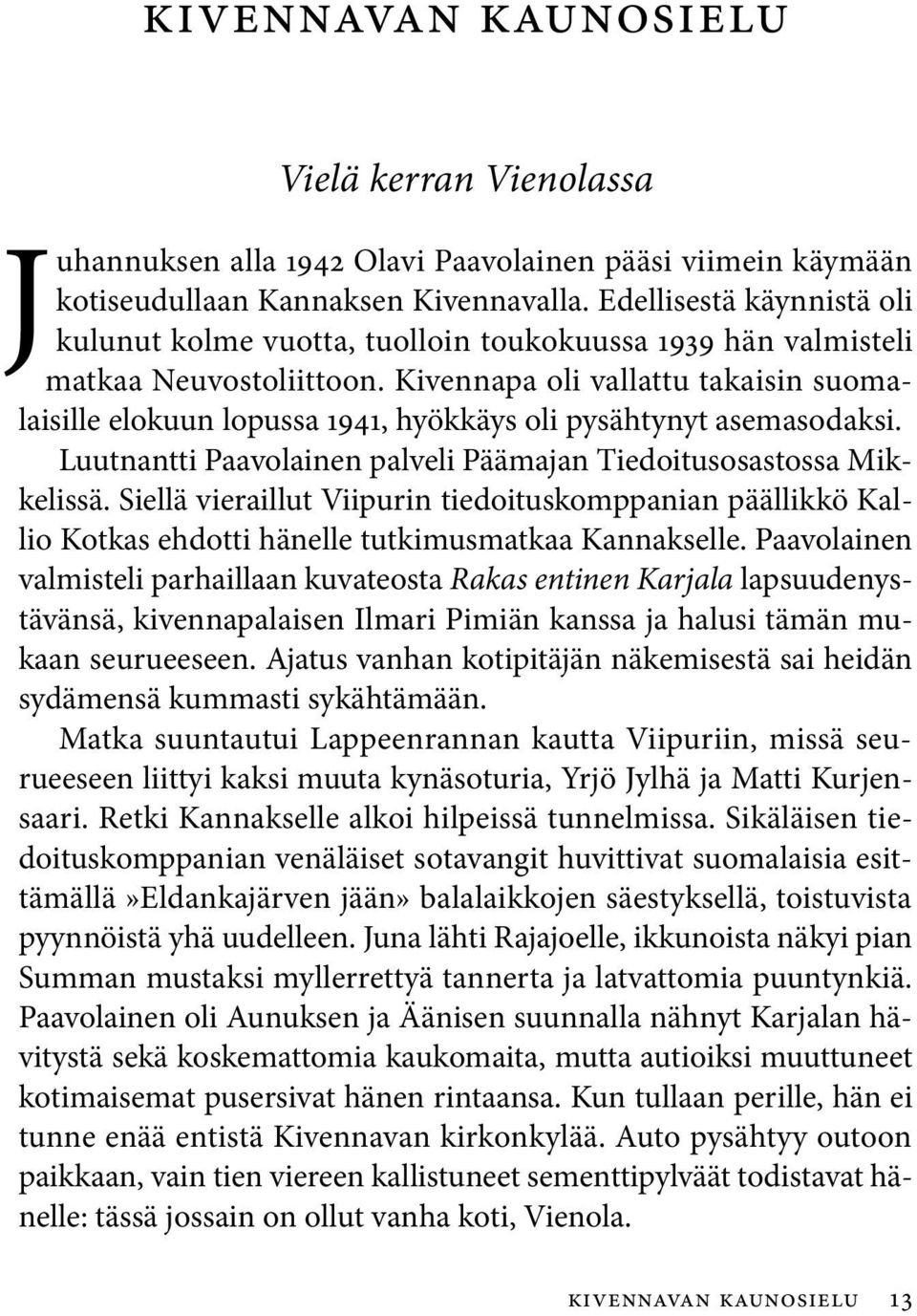 KIVENNAVAN KAUNOSIELU

Vielä kerran Vienolassa

Juhannuksen alla 1942 Olavi Paavolainen pääsi viimein käymään kotiseudullaan Kannaksen Kivennavalla. Edellisestä käynnistä oli kulunut kolme vuotta, tuolloin toukokuussa 1939 hän valmisteli matkaa Neuvostoliittoon. Kivennapa oli vallattu takaisin suomalaisille elokuun lopussa 1941, hyökkäys oli pysähtynyt asemasodaksi. Luutnantti Paavolainen palveli Päämajan Tiedoitusosastossa Mikkelissä. Siellä vieraillut Viipurin tiedoituskomppanian päällikkö Kallio Kotkas ehdotti hänelle tutkimusmatkaa Kannakselle. Paavolainen valmisteli parhaillaan kuvateosta Rakas entinen Karjala lapsuudenystävänsä, kivennapalaisen Ilmari Pimiän kanssa ja halusi tämän mukaan seurueeseen. Ajatus vanhan kotipitäjän näkemisestä sai heidän sydämensä kummasti sykähtämään.

Matka suuntautui Lappeenrannan kautta Viipuriin, missä seurueeseen liittyi kaksi muuta kynäsoturia, Yrjö Jylhä ja Matti Kurjensaari. Retki Kannakselle alkoi hilpeissä tunnelmissa. Sikäläisen tiedoituskomppanian venäläiset sotavangit huvittivat suomalaisia esittämällä»Eldankajärven jään» balalaikkojen säestyksellä, toistuvista pyynnöistä yhä uudelleen. Juna lähti Rajajoelle, ikkunoista näkyi pian Summan mustaksi myllerrettyä tannerta ja latvattomia puuntynkiä. Paavolainen oli Aunuksen ja Äänisen suunnalla nähnyt Karjalan hävitystä sekä koskemattomia kaukomaita, mutta autioiksi muuttuneet kotimaisemat pusersivat hänen rintaansa. Kun tullaan perille, hän ei tunne enää entistä Kivennavan kirkonkylää. Auto pysähtyy outoon paikkaan, vain tien viereen kallistuneet sementtipylväät todistavat hänelle: tässä jossain on ollut vanha koti, Vienola.

KIVENNAVAN KAUNOSIELU 13